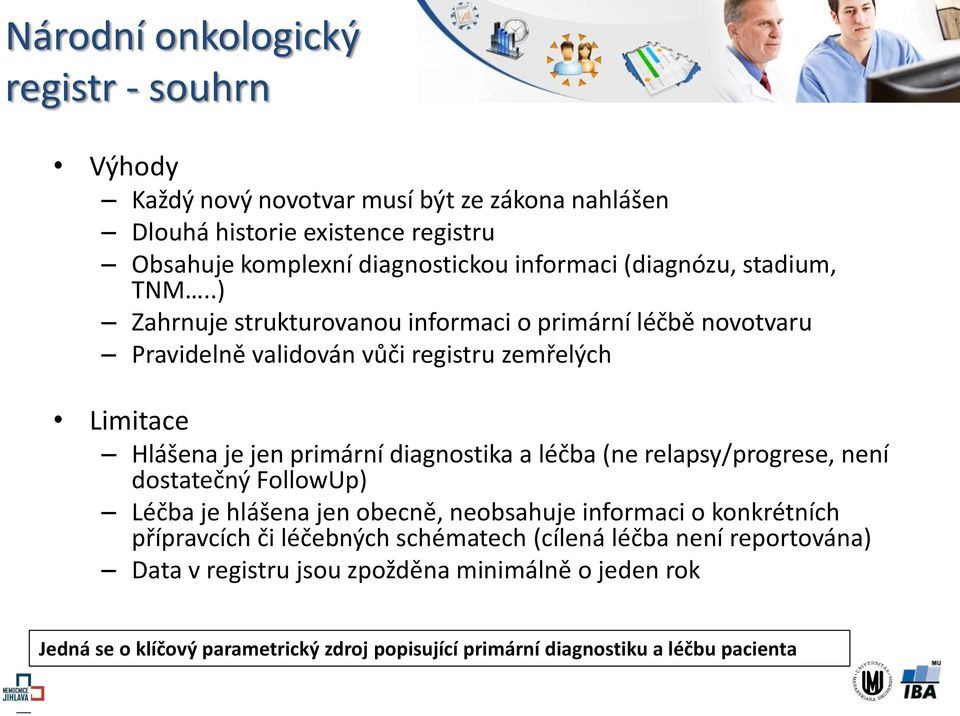 Národní onkologický registr - souhrn

• Výhody
– Každý nový novotvar musí být ze zákona nahlášen
– Dlouhá historie existence registru
– Obsahuje komplexní diagnostickou informaci (diagnózu, stadium, TNM…..)
– Zahrnuje strukturovanou informaci o primární léčbě novotvaru
– Pravidelně validován vůči registru zemřelých

• Limitace
– Hlášena je jen primární diagnostika a léčba (ne relapsy/progrese, není dostatečný FollowUp)
– Léčba je hlášena jen obecně, neobsahuje informaci o konkrétních přípravcích či léčebných schématech (cílená léčba není reportována)
– Data v registru jsou zpožděna minimálně o jeden rok

Jedná se o klíčový parametrický zdroj popisující primární diagnostiku a léčbu pacienta

NEMOCNICE JIHLAVA

MU IBA